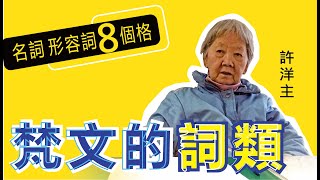 名詞 形容詞8個格

許洋主

梵文的詞類